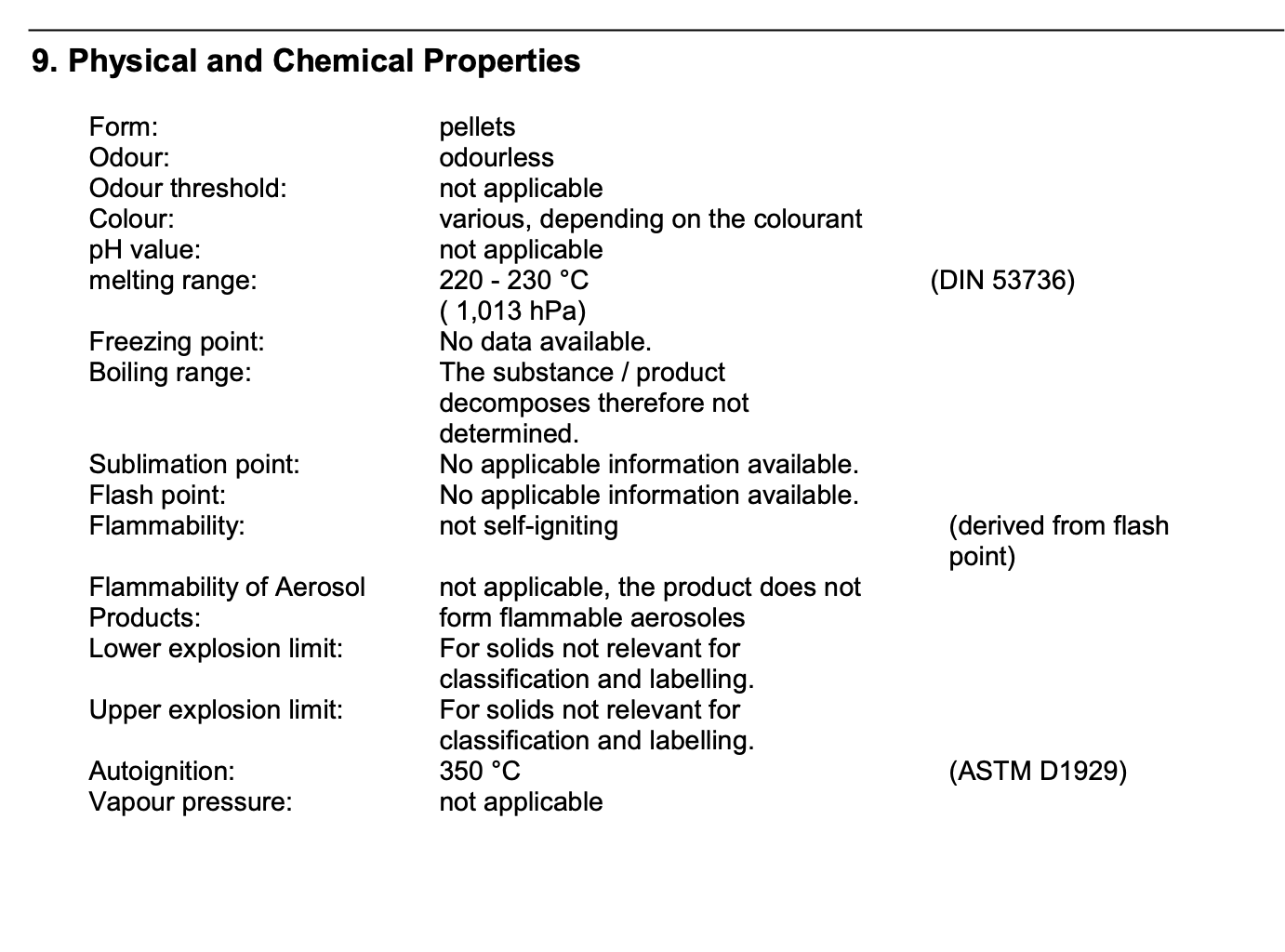 9. Physical and Chemical Properties

| | | |
|---|---|---|
| Form: | pellets | |
| Odour: | odourless | |
| Odour threshold: | not applicable | |
| Colour: | various, depending on the colourant | |
| pH value: | not applicable | |
| melting range: | 220 - 230 °C ( 1,013 hPa) | (DIN 53736) |
| Freezing point: | No data available. | |
| Boiling range: | The substance / product decomposes therefore not determined. | |
| Sublimation point: | No applicable information available. | |
| Flash point: | No applicable information available. | |
| Flammability: | not self-igniting | (derived from flash point) |
| Flammability of Aerosol Products: | not applicable, the product does not form flammable aerosoles | |
| Lower explosion limit: | For solids not relevant for classification and labelling. | |
| Upper explosion limit: | For solids not relevant for classification and labelling. | |
| Autoignition: | 350 °C | (ASTM D1929) |
| Vapour pressure: | not applicable | |